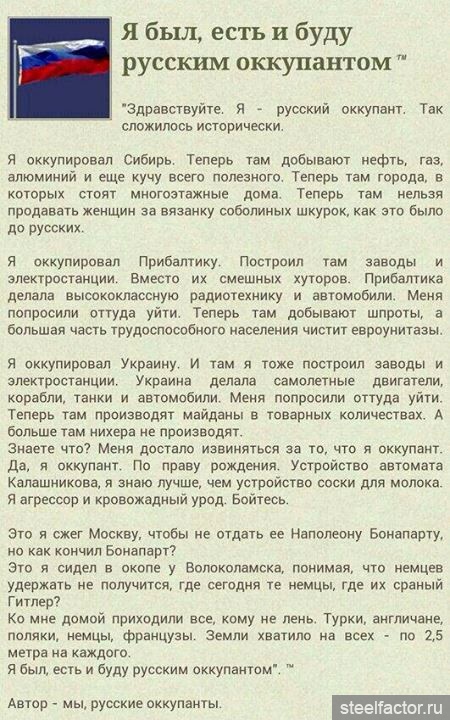 Я был, есть и буду русским оккупантом ™

"Здравствуйте. Я - русский оккупант. Так сложилось исторически.

Я оккупировал Сибирь. Теперь там добывают нефть, газ, алюминий и еще кучу всего полезного. Теперь там города, в которых стоят многоэтажные дома. Теперь там нельзя продавать женщин за вязанку соболиных шкурок, как это было до русских.

Я оккупировал Прибалтику. Построил там заводы и электростанции. Вместо их смешных хуторов. Прибалтика делала высококлассную радиотехнику и автомобили. Меня попросили оттуда уйти. Теперь там добывают шпроты, а большая часть трудоспособного населения чистит евроунитазы.

Я оккупировал Украину. И там я тоже построил заводы и электростанции. Украина делала самолетные двигатели, корабли, танки и автомобили. Меня попросили оттуда уйти. Теперь там производят майданы в товарных количествах. А больше там нихера не производят.
Знаете что? Меня достало извиняться за то, что я оккупант. Да, я оккупант. По праву рождения. Устройство автомата Калашникова, я знаю лучше, чем устройство соски для молока. Я агрессор и кровожадный урод. Бойтесь.

Это я сжег Москву, чтобы не отдать ее Наполеону Бонапарту, но как кончил Бонапарт?
Это я сидел в окопе у Волоколамска, понимая, что немцев удержать не получится, где сегодня те немцы, где их сраный Гитлер?
Ко мне домой приходили все, кому не лень. Турки, англичане, поляки, немцы, французы. Земли хватило на всех - по 2,5 метра на каждого.
Я был, есть и буду русским оккупантом". ™

Автор - мы, русские оккупанты.

steelfactor.ru